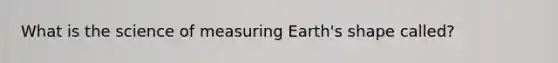 What is the science of measuring Earth's shape called?